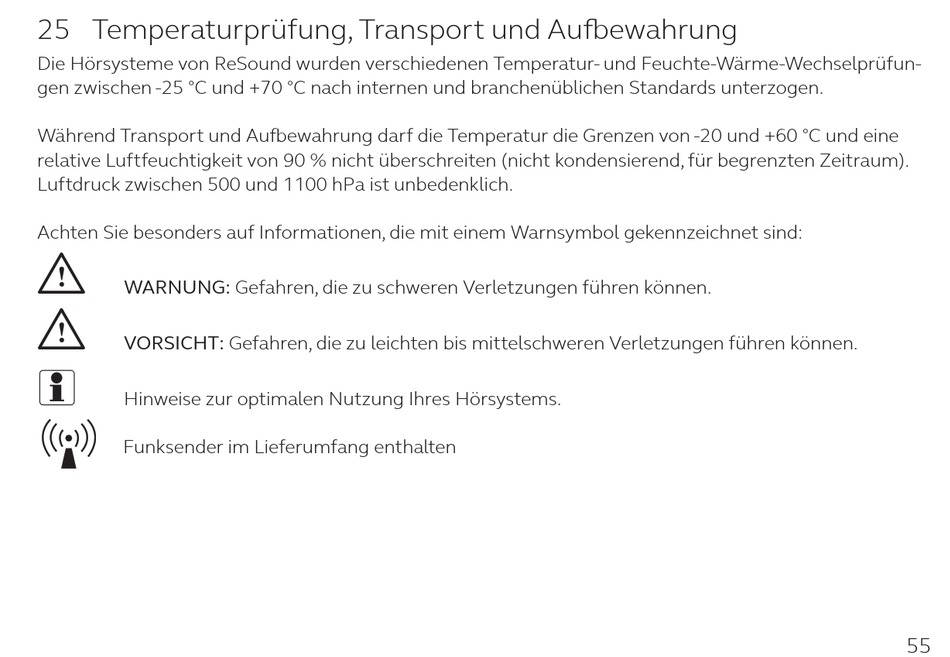 25 Temperaturprüfung, Transport und Aufbewahrung

Die Hörsysteme von ReSound wurden verschiedenen Temperatur- und Feuchte-Wärme-Wechselprüfungen zwischen -25 °C und +70 °C nach internen und branchenüblichen Standards unterzogen.

Während Transport und Aufbewahrung darf die Temperatur die Grenzen von -20 und +60 °C und eine relative Luftfeuchtigkeit von 90 % nicht überschreiten (nicht kondensierend, für begrenzten Zeitraum). Luftdruck zwischen 500 und 1100 hPa ist unbedenklich.

Achten Sie besonders auf Informationen, die mit einem Warnsymbol gekennzeichnet sind:

WARNUNG: Gefahren, die zu schweren Verletzungen führen können.

VORSICHT: Gefahren, die zu leichten bis mittelschweren Verletzungen führen können.

Hinweise zur optimalen Nutzung Ihres Hörsystems.

Funksender im Lieferumfang enthalten

55